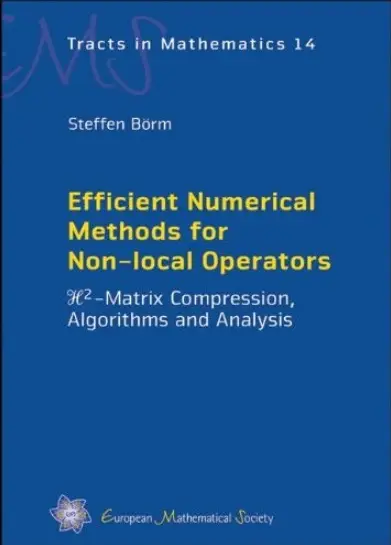 EMS

Tracts in Mathematics 14

Steffen Börm

Efficient Numerical Methods for Non-local Operators

$\mathcal{H}^2$-Matrix Compression, Algorithms and Analysis

European Mathematical Society